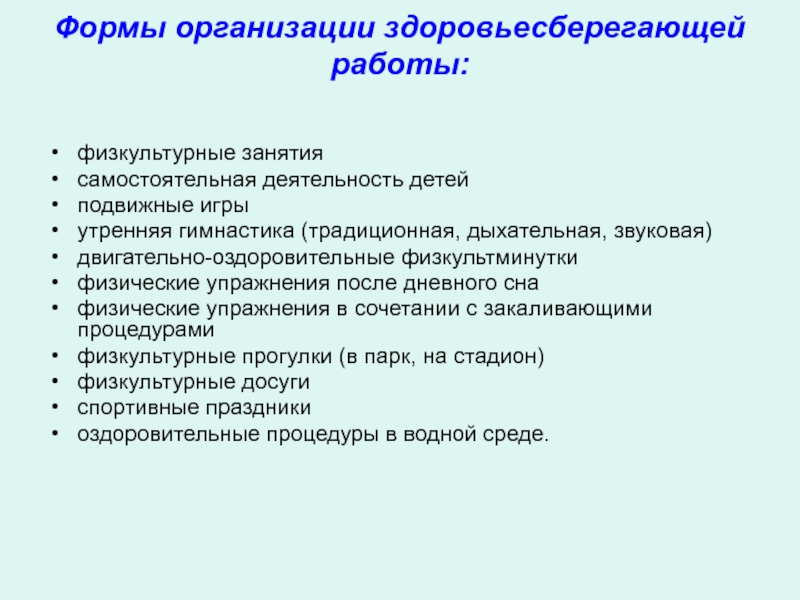 Формы организации здоровьесберегающей работы:

• физкультурные занятия
• самостоятельная деятельность детей
• подвижные игры
• утренняя гимнастика (традиционная, дыхательная, звуковая)
• двигательно-оздоровительные физкультминутки
• физические упражнения после дневного сна
• физические упражнения в сочетании с закаливающими процедурами
• физкультурные прогулки (в парк, на стадион)
• физкультурные досуги
• спортивные праздники
• оздоровительные процедуры в водной среде.